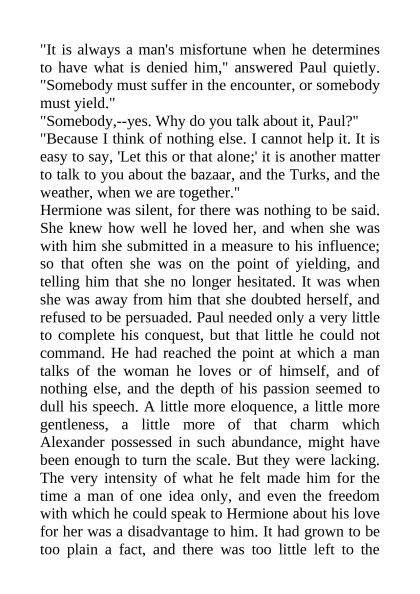 "It is always a man's misfortune when he determines to have what is denied him," answered Paul quietly. "Somebody must suffer in the encounter, or somebody must yield."

"Somebody,--yes. Why do you talk about it, Paul?"

"Because I think of nothing else. I cannot help it. It is easy to say, 'Let this or that alone;' it is another matter to talk to you about the bazaar, and the Turks, and the weather, when we are together."

Hermione was silent, for there was nothing to be said. She knew how well he loved her, and when she was with him she submitted in a measure to his influence; so that often she was on the point of yielding, and telling him that she no longer hesitated. It was when she was away from him that she doubted herself, and refused to be persuaded. Paul needed only a very little to complete his conquest, but that little he could not command. He had reached the point at which a man talks of the woman he loves or of himself, and of nothing else, and the depth of his passion seemed to dull his speech. A little more eloquence, a little more gentleness, a little more of that charm which Alexander possessed in such abundance, might have been enough to turn the scale. But they were lacking. The very intensity of what he felt made him for the time a man of one idea only, and even the freedom with which he could speak to Hermione about his love for her was a disadvantage to him. It had grown to be too plain a fact, and there was too little left to the